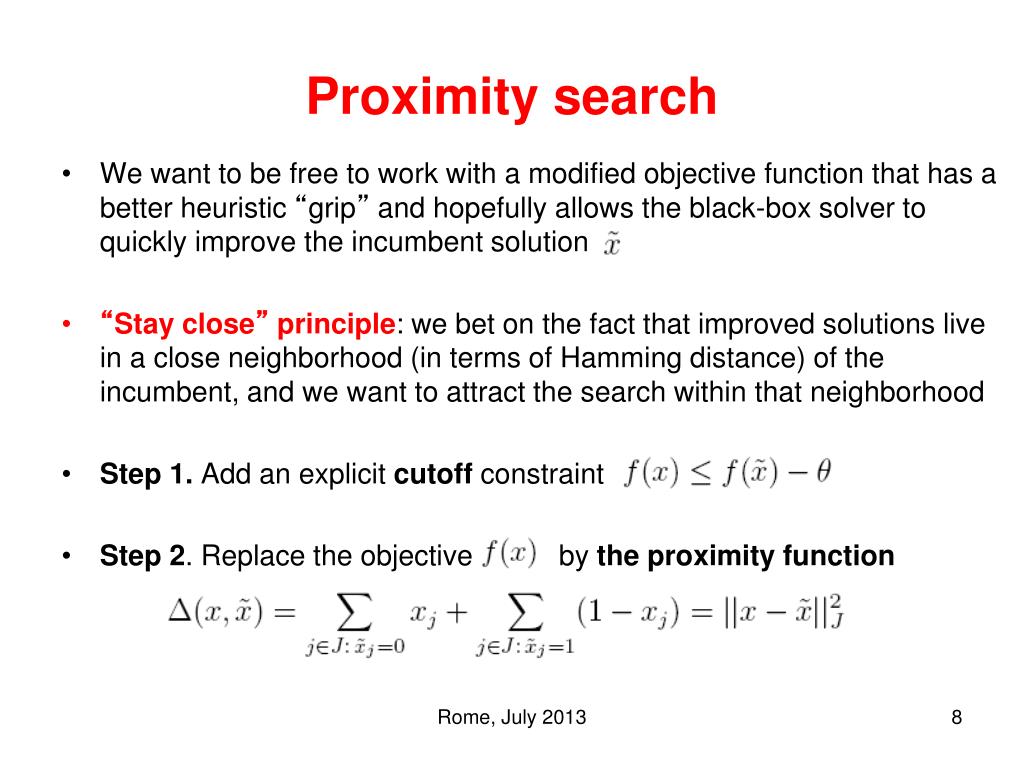 Proximity search

• We want to be free to work with a modified objective function that has a better heuristic “grip” and hopefully allows the black-box solver to quickly improve the incumbent solution $\tilde{x}$

• “Stay close” principle: we bet on the fact that improved solutions live in a close neighborhood (in terms of Hamming distance) of the incumbent, and we want to attract the search within that neighborhood

• Step 1. Add an explicit cutoff constraint $f(x) \leq f(\tilde{x}) - \theta$

• Step 2. Replace the objective $f(x)$ by the proximity function

$\Delta(x, \tilde{x}) = \sum_{j \in J: \tilde{x}_j = 0} x_j + \sum_{j \in J: \tilde{x}_j = 1} (1 - x_j) = ||x - \tilde{x}||_J^2$

Rome, July 2013

8